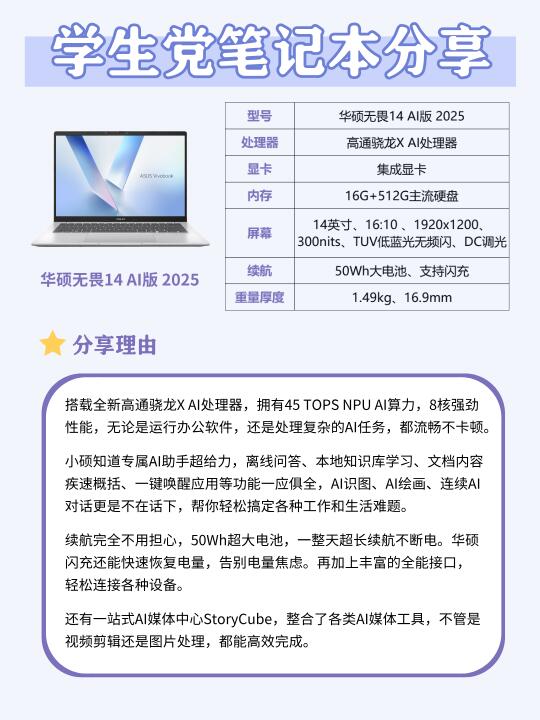 学生党笔记本分享

ASUS Vivobook

华硕无畏14 AI版 2025

| 型号 | 华硕无畏14 AI版 2025 |
|---|---|
| 处理器 | 高通骁龙X AI处理器 |
| 显卡 | 集成显卡 |
| 内存 | 16G+512G主流硬盘 |
| 屏幕 | 14英寸、16:10 、1920x1200、300nits、TUV低蓝光无频闪、DC调光 |
| 续航 | 50Wh大电池、支持闪充 |
| 重量厚度 | 1.49kg、16.9mm |

分享理由

搭载全新高通骁龙X AI处理器，拥有45 TOPS NPU AI算力，8核强劲性能，无论是运行办公软件，还是处理复杂的AI任务，都流畅不卡顿。

小硕知道专属AI助手超给力，离线问答、本地知识库学习、文档内容疾速概括、一键唤醒应用等功能一应俱全，AI识图、AI绘画、连续AI对话更是不在话下，帮你轻松搞定各种工作和生活难题。

续航完全不用担心，50Wh超大电池，一整天超长续航不断电。华硕闪充还能快速恢复电量，告别电量焦虑。再加上丰富的全能接口，轻松连接各种设备。

还有一站式AI媒体中心StoryCube，整合了各类AI媒体工具，不管是视频剪辑还是图片处理，都能高效完成。